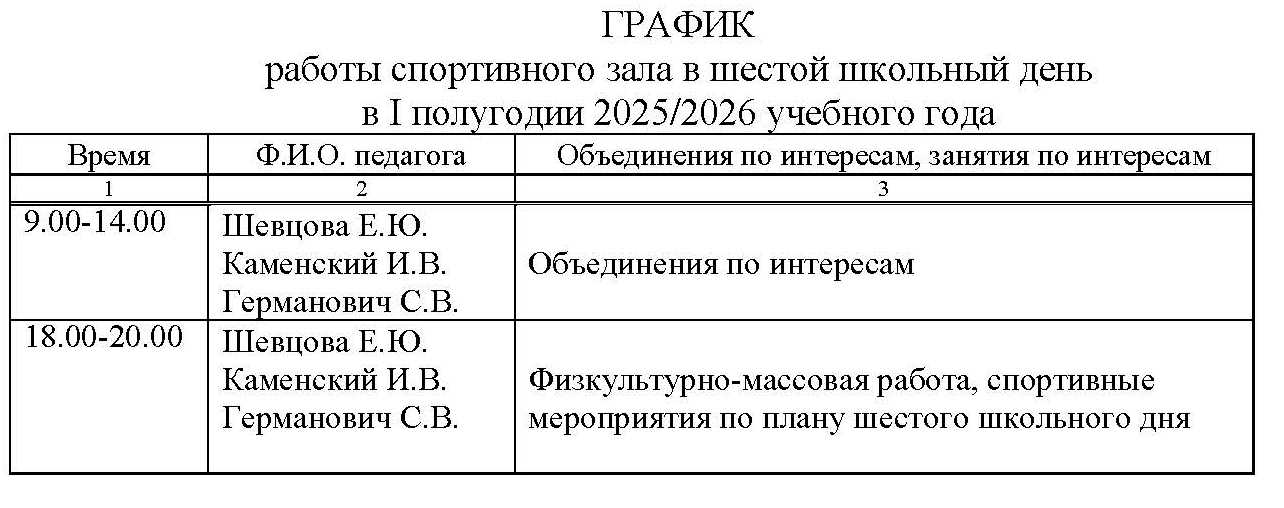 ГРАФИК
работы спортивного зала в шестой школьный день
в I полугодии 2025/2026 учебного года

| Время | Ф.И.О. педагога | Объединения по интересам, занятия по интересам |
|---|---|---|
| 1 | 2 | 3 |
| 9.00-14.00 | Шевцова Е.Ю. Каменский И.В. Германович С.В. | Объединения по интересам |
| 18.00-20.00 | Шевцова Е.Ю. Каменский И.В. Германович С.В. | Физкультурно-массовая работа, спортивные мероприятия по плану шестого школьного дня |